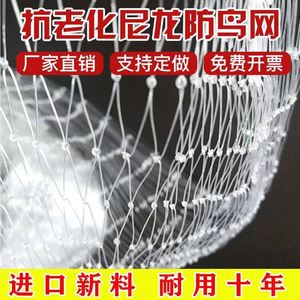 抗老化尼龙防鸟网

厂家直销 支持定做 免费开票

进口新料 耐用十年